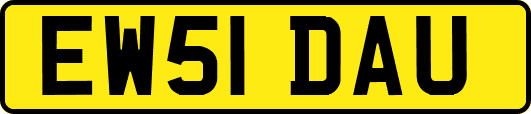 EW51 DAU